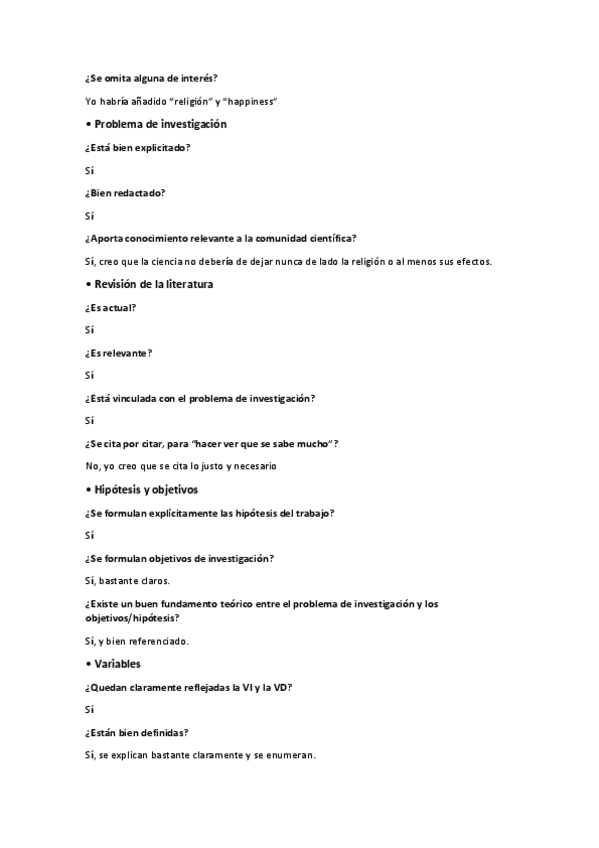 ¿Se omita alguna de interés?

Yo habría añadido "religión" y "happiness"

• Problema de investigación

¿Está bien explicitado?

Sí

¿Bien redactado?

Sí

¿Aporta conocimiento relevante a la comunidad científica?

Sí, creo que la ciencia no debería de dejar nunca de lado la religión o al menos sus efectos.

• Revisión de la literatura

¿Es actual?

Sí

¿Es relevante?

Sí

¿Está vinculada con el problema de investigación?

Sí

¿Se cita por citar, para "hacer ver que se sabe mucho"?

No, yo creo que se cita lo justo y necesario

• Hipótesis y objetivos

¿Se formulan explícitamente las hipótesis del trabajo?

Sí

¿Se formulan objetivos de investigación?

Sí, bastante claros.

¿Existe un buen fundamento teórico entre el problema de investigación y los objetivos/hipótesis?

Sí, y bien referenciado.

• Variables

¿Quedan claramente reflejadas la VI y la VD?

Sí

¿Están bien definidas?

Sí, se explican bastante claramente y se enumeran.